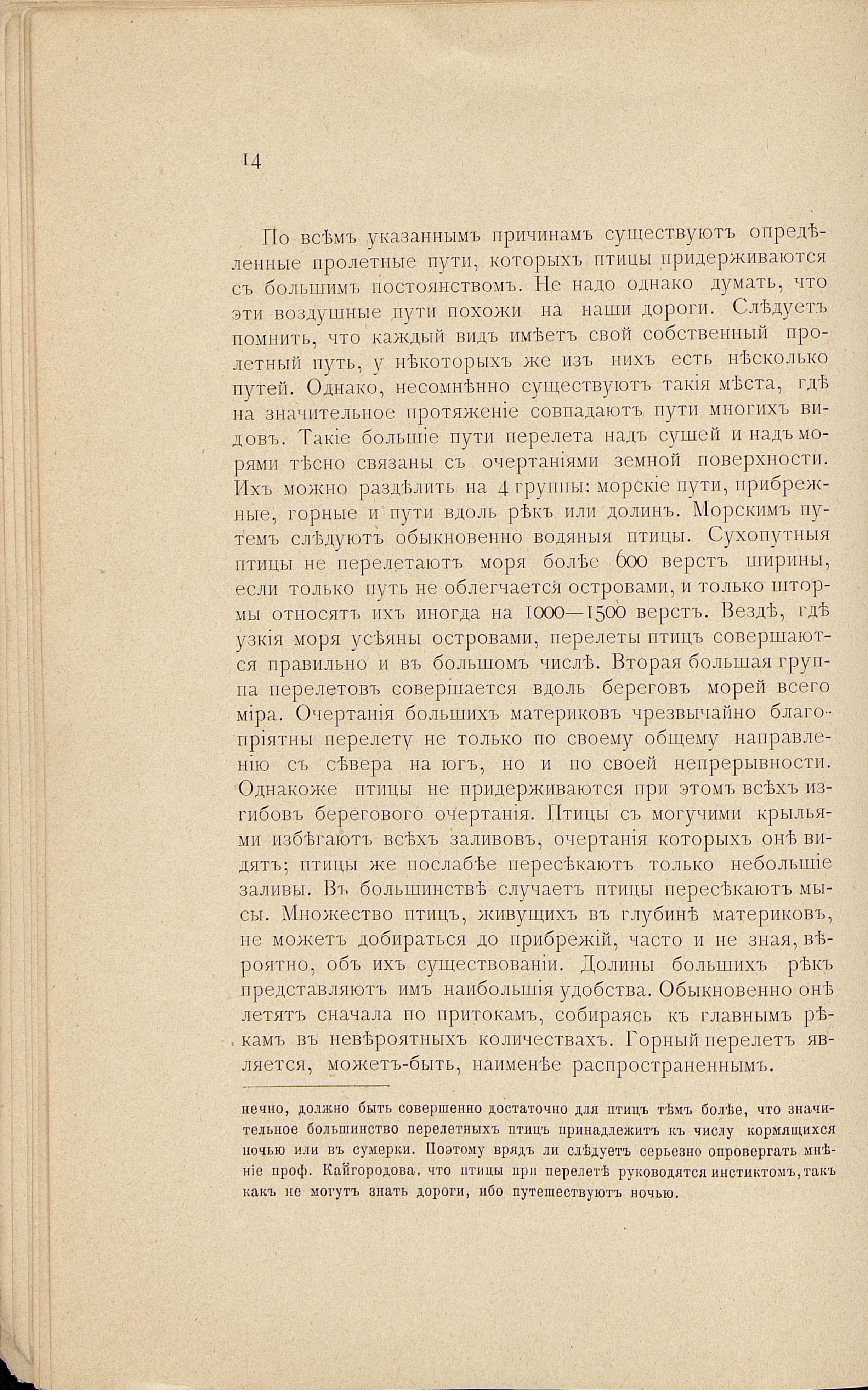 14

По всѣмъ указаннымъ причинамъ существуютъ опредѣленные пролетные пути, которыхъ птицы придерживаются съ большимъ постоянствомъ. Не надо однако думать, что эти воздушные пути похожи на наши дороги. Слѣдуетъ помнить, что каждый видъ имѣетъ свой собственный пролетный путь, у нѣкоторыхъ же изъ нихъ есть нѣсколько путей. Однако, несомнѣнно существуютъ такія мѣста, гдѣ на значительное протяженіе совпадаютъ пути многихъ видовъ. Такіе большіе пути перелета надъ сушей и надъ морями тѣсно связаны съ очертаніями земной поверхности. Ихъ можно раздѣлить на 4 группы: морскіе пути, прибрежные, горные и пути вдоль рѣкъ или долинъ. Морскимъ путемъ слѣдуютъ обыкновенно водяныя птицы. Сухопутныя птицы не перелетаютъ моря болѣе 600 верстъ ширины, если только путь не облегчается островами, и только штормы относятъ ихъ иногда на 1000—1500 верстъ. Вездѣ, гдѣ узкія моря усѣяны островами, перелеты птицъ совершаются правильно и въ большомъ числѣ. Вторая большая группа перелетовъ совершается вдоль береговъ морей всего міра. Очертанія большихъ материковъ чрезвычайно благопріятны перелету не только по своему общему направленію съ сѣвера на югъ, но и по своей непрерывности. Однакоже птицы не придерживаются при этомъ всѣхъ изгибовъ берегового очертанія. Птицы съ могучими крыльями избѣгаютъ всѣхъ заливовъ, очертанія которыхъ онѣ видятъ; птицы же послабѣе пересѣкаютъ только небольшіе заливы. Въ большинствѣ случаетъ птицы пересѣкаютъ мысы. Множество птицъ, живущихъ въ глубинѣ материковъ, не можетъ добираться до прибрежій, часто и не зная, вѣроятно, объ ихъ существованіи. Долины большихъ рѣкъ представляютъ имъ наибольшія удобства. Обыкновенно онѣ летятъ сначала по притокамъ, собираясь къ главнымъ рѣкамъ въ невѣроятныхъ количествахъ. Горный перелетъ является, можетъ-быть, наименѣе распространеннымъ.

нечно, должно быть совершенно достаточно для птицъ тѣмъ болѣе, что значительное большинство перелетныхъ птицъ принадлежитъ къ числу кормящихся ночью или въ сумерки. Поэтому врядъ ли слѣдуетъ серьезно опровергать мнѣніе проф. Кайгородова, что птицы при перелетѣ руководятся инстиктомъ, такъ какъ не могутъ знать дороги, ибо путешествуютъ ночью.